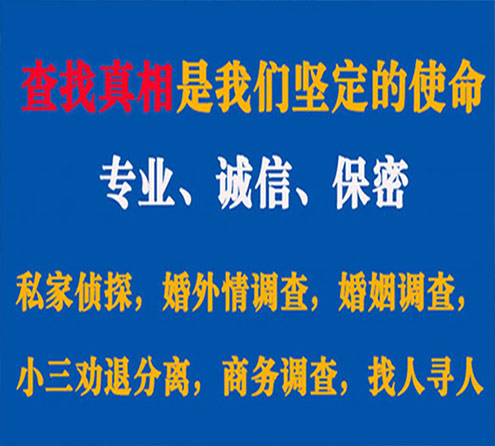 查找真相是我们坚定的使命

专业、诚信、保密

私家侦探，婚外情调查，婚姻调查，

小三劝退分离，商务调查，找人寻人